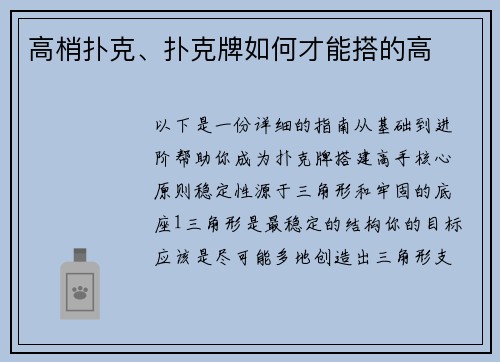 高梢扑克、扑克牌如何才能搭的高

以下是一份详细的指南从基础到进阶帮助你成为扑克牌搭建高手核心原则稳定性源于三角形和牢固的底座1三角形是最稳定的结构你的目标应该是尽可能多地创造出三角形支